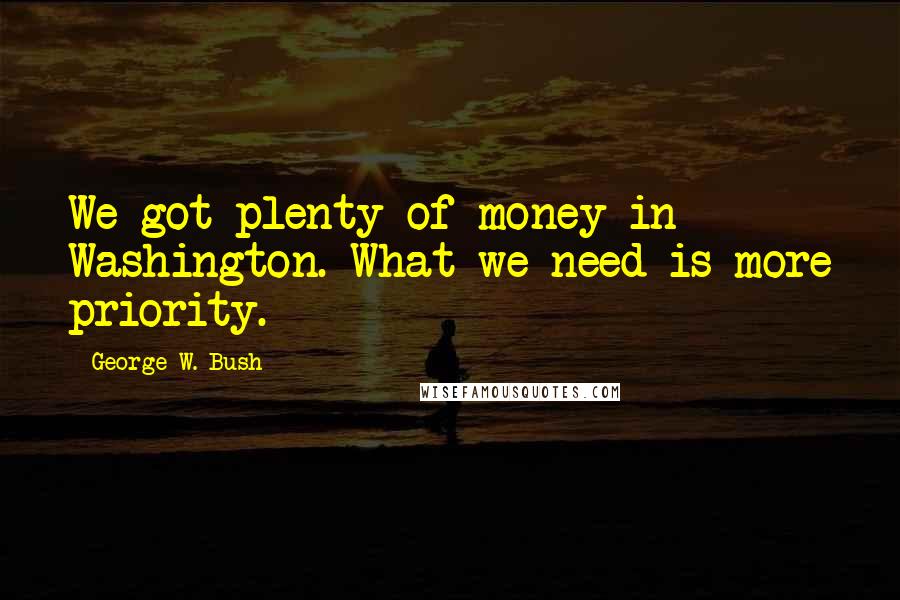 We got plenty of money in Washington. What we need is more priority.

George W. Bush

WISEFAMOUSQUOTES.COM